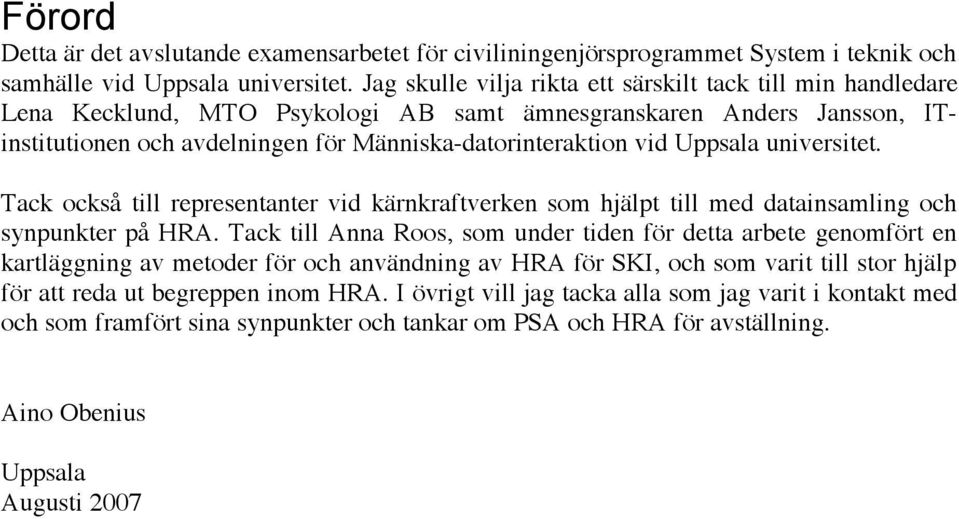 Förord

Detta är det avslutande examensarbetet för civilingenjörsprogrammet System i teknik och samhälle vid Uppsala universitet. Jag skulle vilja rikta ett särskilt tack till min handledare Lena Kecklund, MTO Psykologi AB samt ämnesgranskaren Anders Jansson, IT-institutionen och avdelningen för Människa-datorinteraktion vid Uppsala universitet.

Tack också till representanter vid kärnkraftverken som hjälpt till med datainsamling och synpunkter på HRA. Tack till Anna Roos, som under tiden för detta arbete genomfört en kartläggning av metoder för och användning av HRA för SKI, och som varit till stor hjälp för att reda ut begreppen inom HRA. I övrigt vill jag tacka alla som jag varit i kontakt med och som framfört sina synpunkter och tankar om PSA och HRA för avställning.

Aino Obenius

Uppsala
Augusti 2007